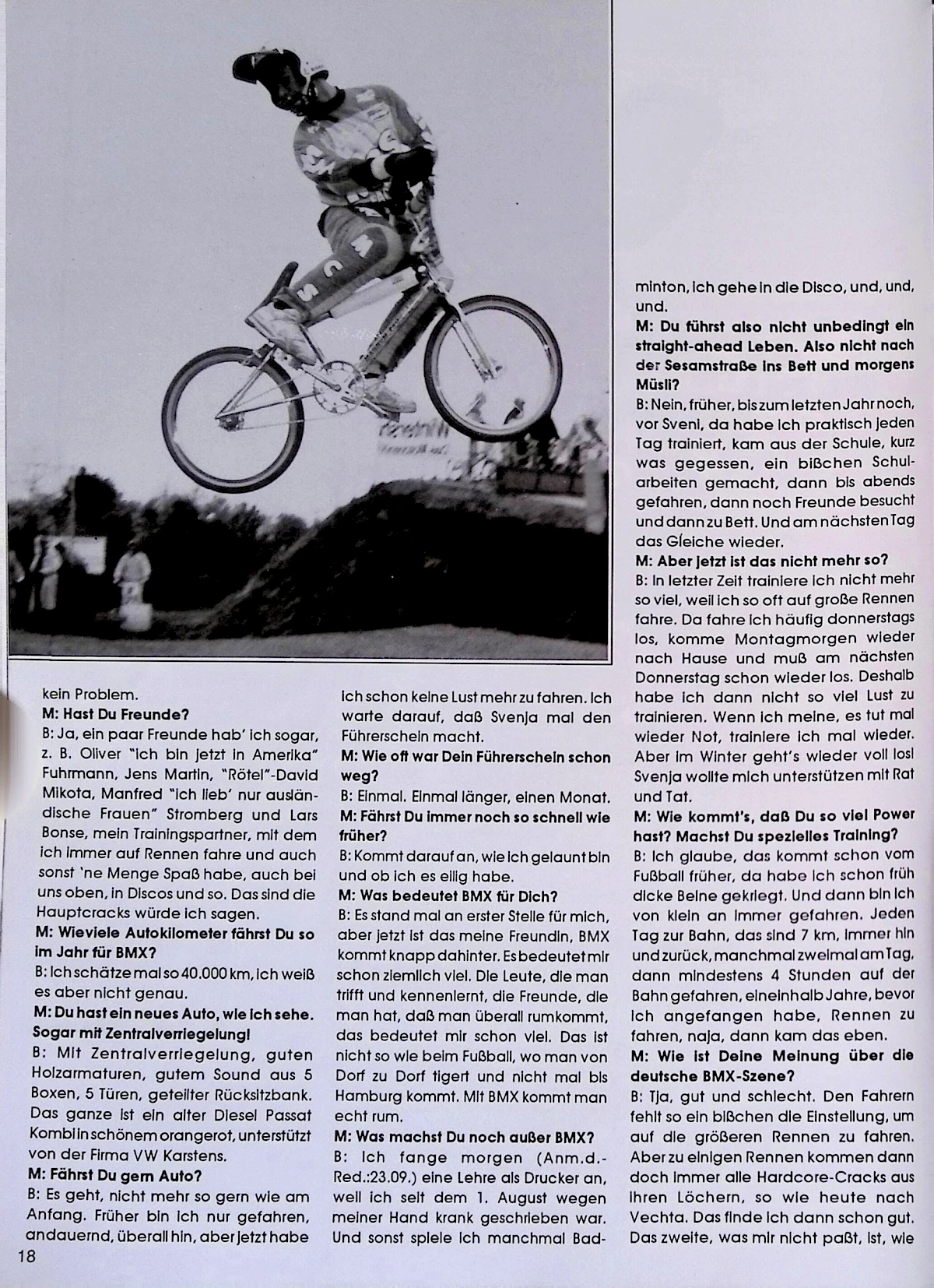 kein Problem.
M: Hast Du Freunde?
B: Ja, ein paar Freunde hab' ich sogar, z. B. Oliver "ich bin jetzt in Amerika" Fuhrmann, Jens Martin, "Rötel"-David Mikota, Manfred "ich lieb' nur ausländische Frauen" Stromberg und Lars Bonse, mein Trainingspartner, mit dem ich immer auf Rennen fahre und auch sonst 'ne Menge Spaß habe, auch bei uns oben, in Discos und so. Das sind die Hauptcracks würde ich sagen.
M: Wieviele Autokilometer fährst Du so im Jahr für BMX?
B: Ich schätze mal so 40.000 km, ich weiß es aber nicht genau.
M: Du hast ein neues Auto, wie ich sehe. Sogar mit Zentralverriegelung!
B: Mit Zentralverriegelung, guten Holzarmaturen, gutem Sound aus 5 Boxen, 5 Türen, geteilter Rücksitzbank. Das ganze ist ein alter Diesel Passat Kombi in schönem orangerot, unterstützt von der Firma VW Karstens.
M: Fährst Du gern Auto?
B: Es geht, nicht mehr so gern wie am Anfang. Früher bin ich nur gefahren, andauernd, überall hin, aber jetzt habe ich schon keine Lust mehr zu fahren. Ich warte darauf, daß Svenja mal den Führerschein macht.
M: Wie oft war Dein Führerschein schon weg?
B: Einmal. Einmal länger, einen Monat.
M: Fährst Du immer noch so schnell wie früher?
B: Kommt darauf an, wie ich gelaunt bin und ob ich es eilig habe.
M: Was bedeutet BMX für Dich?
B: Es stand mal an erster Stelle für mich, aber jetzt ist das meine Freundin, BMX kommt knapp dahinter. Es bedeutet mir schon ziemlich viel. Die Leute, die man trifft und kennenlernt, die Freunde, die man hat, daß man überall rumkommt, das bedeutet mir schon viel. Das ist nicht so wie beim Fußball, wo man von Dorf zu Dorf tigert und nicht mal bis Hamburg kommt. Mit BMX kommt man echt rum.
M: Was machst Du noch außer BMX?
B: Ich fange morgen (Anm.d.-Red.:23.09.) eine Lehre als Drucker an, weil ich seit dem 1. August wegen meiner Hand krank geschrieben war. Und sonst spiele ich manchmal Badminton, ich gehe in die Disco, und, und, und.
M: Du führst also nicht unbedingt ein straight-ahead Leben. Also nicht nach der Sesamstraße ins Bett und morgens Müsli?
B: Nein, früher, bis zum letzten Jahr noch, vor Sveni, da habe ich praktisch jeden Tag trainiert, kam aus der Schule, kurz was gegessen, ein bißchen Schularbeiten gemacht, dann bis abends gefahren, dann noch Freunde besucht und dann zu Bett. Und am nächsten Tag das Gleiche wieder.
M: Aber jetzt ist das nicht mehr so?
B: In letzter Zeit trainiere ich nicht mehr so viel, weil ich so oft auf große Rennen fahre. Da fahre ich häufig donnerstags los, komme Montagmorgen wieder nach Hause und muß am nächsten Donnerstag schon wieder los. Deshalb habe ich dann nicht so viel Lust zu trainieren. Wenn ich meine, es tut mal wieder Not, trainiere ich mal wieder. Aber im Winter geht's wieder voll los! Svenja wollte mich unterstützen mit Rat und Tat.
M: Wie kommt's, daß Du so viel Power hast? Machst Du spezielles Training?
B: Ich glaube, das kommt schon vom Fußball früher, da habe ich schon früh dicke Beine gekriegt. Und dann bin ich von klein an immer gefahren. Jeden Tag zur Bahn, das sind 7 km, immer hin und zurück, manchmal zweimal am Tag, dann mindestens 4 Stunden auf der Bahn gefahren, eineinhalb Jahre, bevor ich angefangen habe, Rennen zu fahren, naja, dann kam das eben.
M: Wie ist Deine Meinung über die deutsche BMX-Szene?
B: Tja, gut und schlecht. Den Fahrern fehlt so ein bißchen die Einstellung, um auf die größeren Rennen zu fahren. Aber zu einigen Rennen kommen dann doch immer alle Hardcore-Cracks aus ihren Löchern, so wie heute nach Vechta. Das finde ich dann schon gut. Das zweite, was mir nicht paßt, ist, wie

18